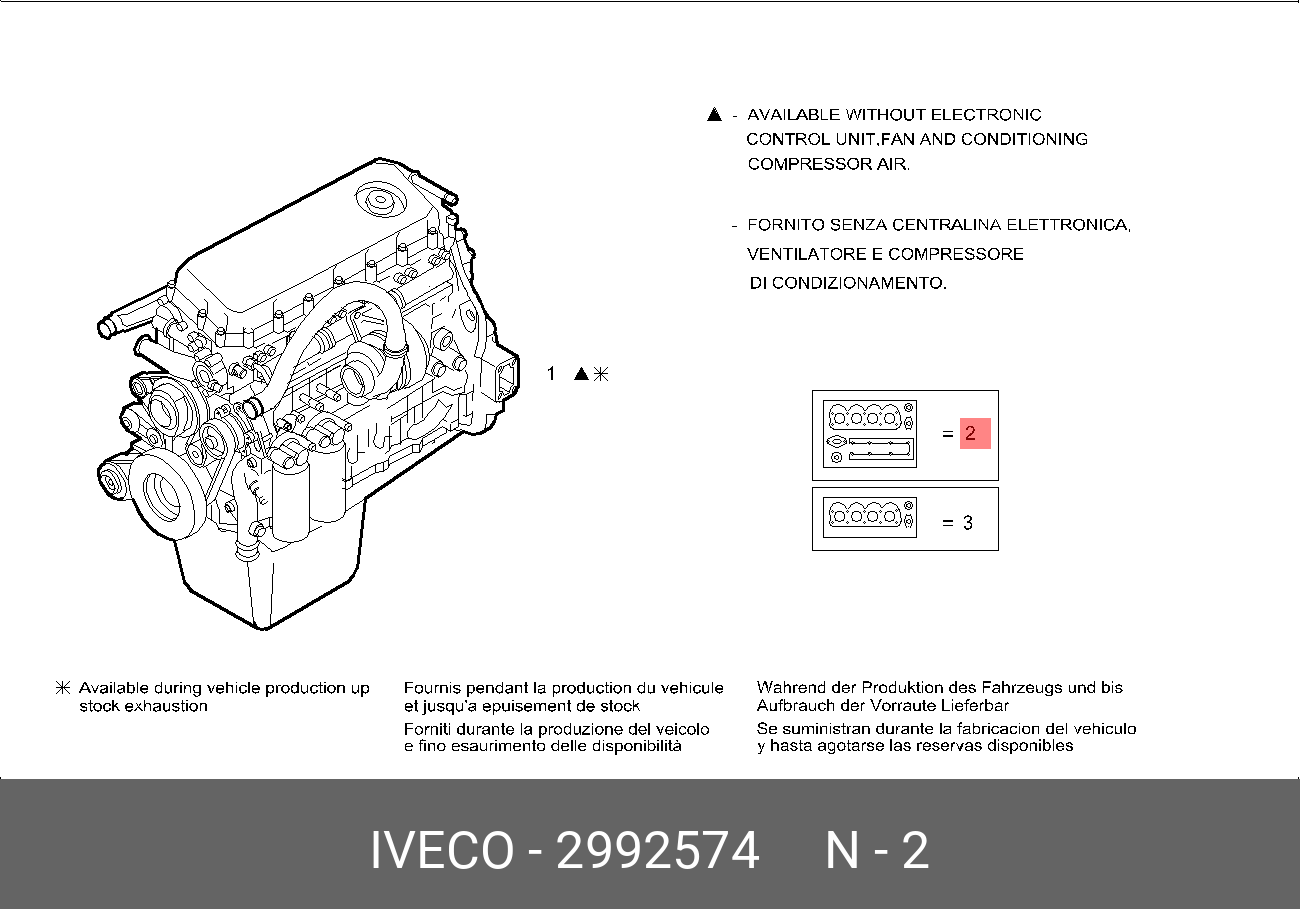 ▲ - AVAILABLE WITHOUT ELECTRONIC CONTROL UNIT,FAN AND CONDITIONING COMPRESSOR AIR.

- FORNITO SENZA CENTRALINA ELETTRONICA, VENTILATORE E COMPRESSORE DI CONDIZIONAMENTO.

1 ▲✳

= 2

= 3

✳ Available during vehicle production up stock exhaustion

Fournis pendant la production du vehicule et jusqu'a epuisement de stock

Forniti durante la produzione del veicolo e fino esaurimento delle disponibilità

Wahrend der Produktion des Fahrzeugs und bis Aufbrauch der Vorraute Lieferbar

Se suministran durante la fabricacion del vehiculo y hasta agotarse las reservas disponibles

IVECO - 2992574 N - 2